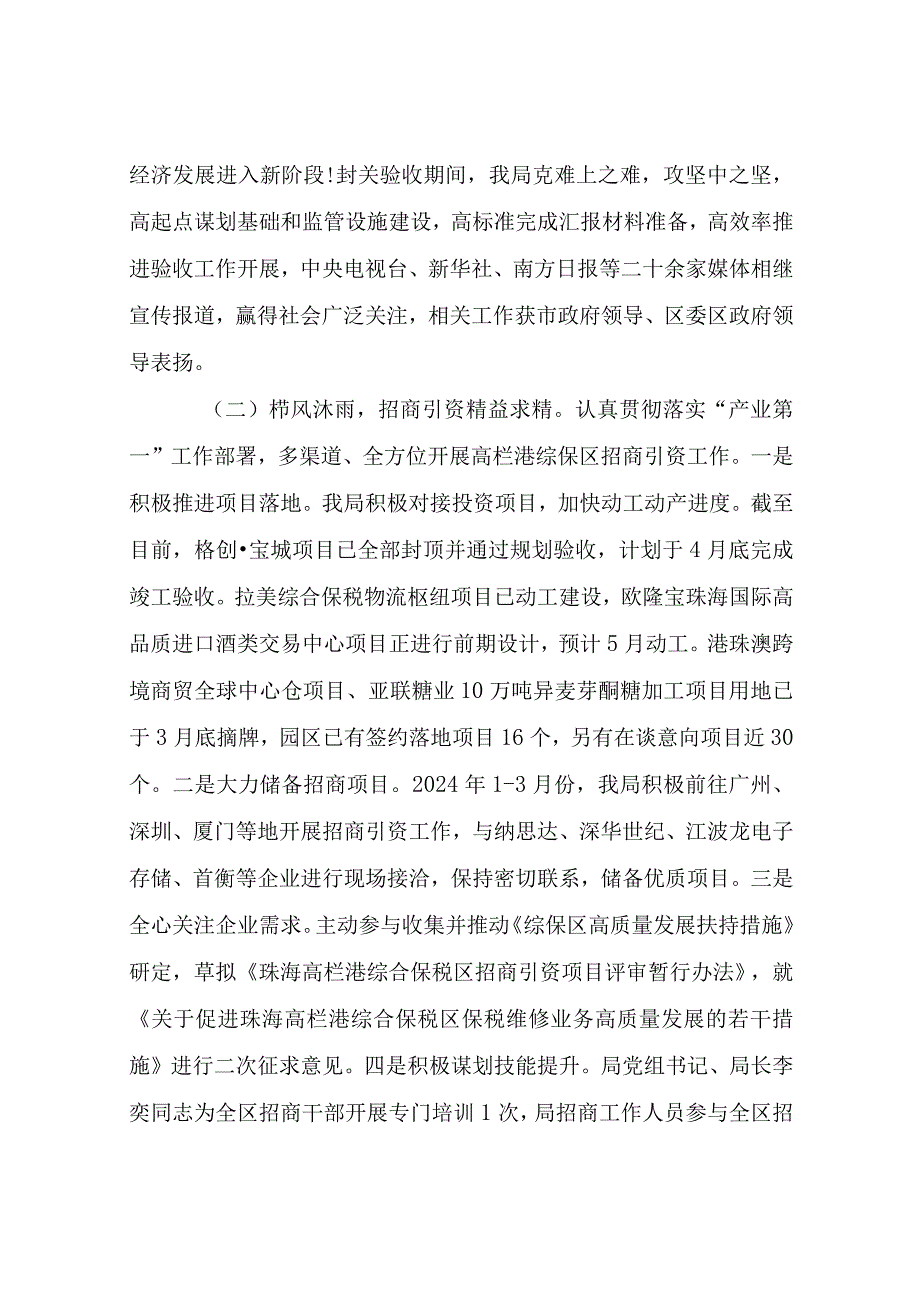 经济发展进入新阶段！封关验收期间，我局克难上之难，攻坚中之坚，高起点谋划基础和监管设施建设，高标准完成汇报材料准备，高效率推进验收工作开展，中央电视台、新华社、南方日报等二十余家媒体相继宣传报道，赢得社会广泛关注，相关工作获市政府领导、区委区政府领导表扬。

（二）栉风沐雨，招商引资精益求精。认真贯彻落实“产业第一”工作部署，多渠道、全方位开展高栏港综保区招商引资工作。一是积极推进项目落地。我局积极对接投资项目，加快动工动产进度。截至目前，格创•宝城项目已全部封顶并通过规划验收，计划于4月底完成竣工验收。拉美综合保税物流枢纽项目已动工建设，欧隆宝珠海国际高品质进口酒类交易中心项目正进行前期设计，预计5月动工。港珠澳跨境商贸全球中心仓项目、亚联糖业10万吨异麦芽酮糖加工项目用地已于3月底摘牌，园区已有签约落地项目16个，另有在谈意向项目近30个。二是大力储备招商项目。2024年1-3月份，我局积极前往广州、深圳、厦门等地开展招商引资工作，与纳思达、深华世纪、江波龙电子存储、首衡等企业进行现场接洽，保持密切联系，储备优质项目。三是全心关注企业需求。主动参与收集并推动《综保区高质量发展扶持措施》研定，草拟《珠海高栏港综合保税区招商引资项目评审暂行办法》，就《关于促进珠海高栏港综合保税区保税维修业务高质量发展的若干措施》进行二次征求意见。四是积极谋划技能提升。局党组书记、局长李奕同志为全区招商干部开展专门培训1次，局招商工作人员参与全区招